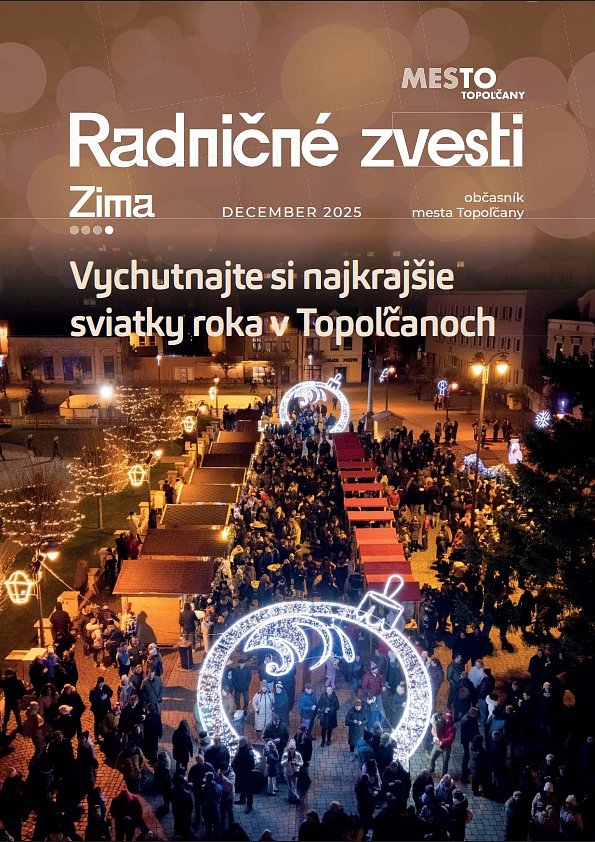 MESTO
TOPOĽČANY

Radničné zvesti

Zima

DECEMBER 2025

občasník
mesta Topoľčany

Vychutnajte si najkrajšie sviatky roka v Topoľčanoch